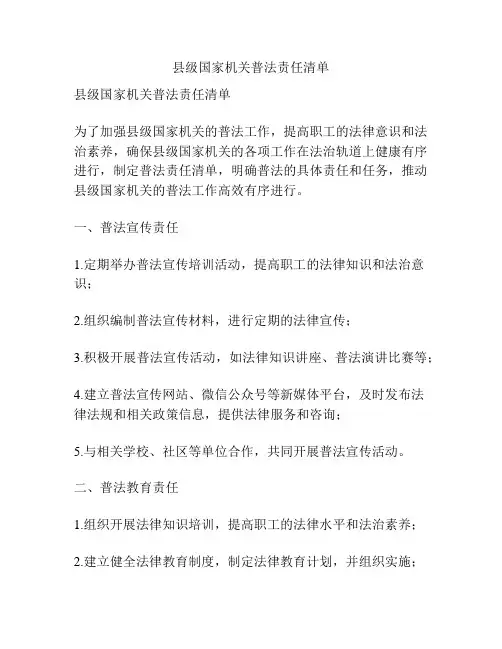 县级国家机关普法责任清单

县级国家机关普法责任清单

为了加强县级国家机关的普法工作，提高职工的法律意识和法治素养，确保县级国家机关的各项工作在法治轨道上健康有序进行，制定普法责任清单，明确普法的具体责任和任务，推动县级国家机关的普法工作高效有序进行。

一、普法宣传责任

1.定期举办普法宣传培训活动，提高职工的法律知识和法治意识；

2.组织编制普法宣传材料，进行定期的法律宣传；

3.积极开展普法宣传活动，如法律知识讲座、普法演讲比赛等；

4.建立普法宣传网站、微信公众号等新媒体平台，及时发布法律法规和相关政策信息，提供法律服务和咨询；

5.与相关学校、社区等单位合作，共同开展普法宣传活动。

二、普法教育责任

1.组织开展法律知识培训，提高职工的法律水平和法治素养；

2.建立健全法律教育制度，制定法律教育计划，并组织实施；